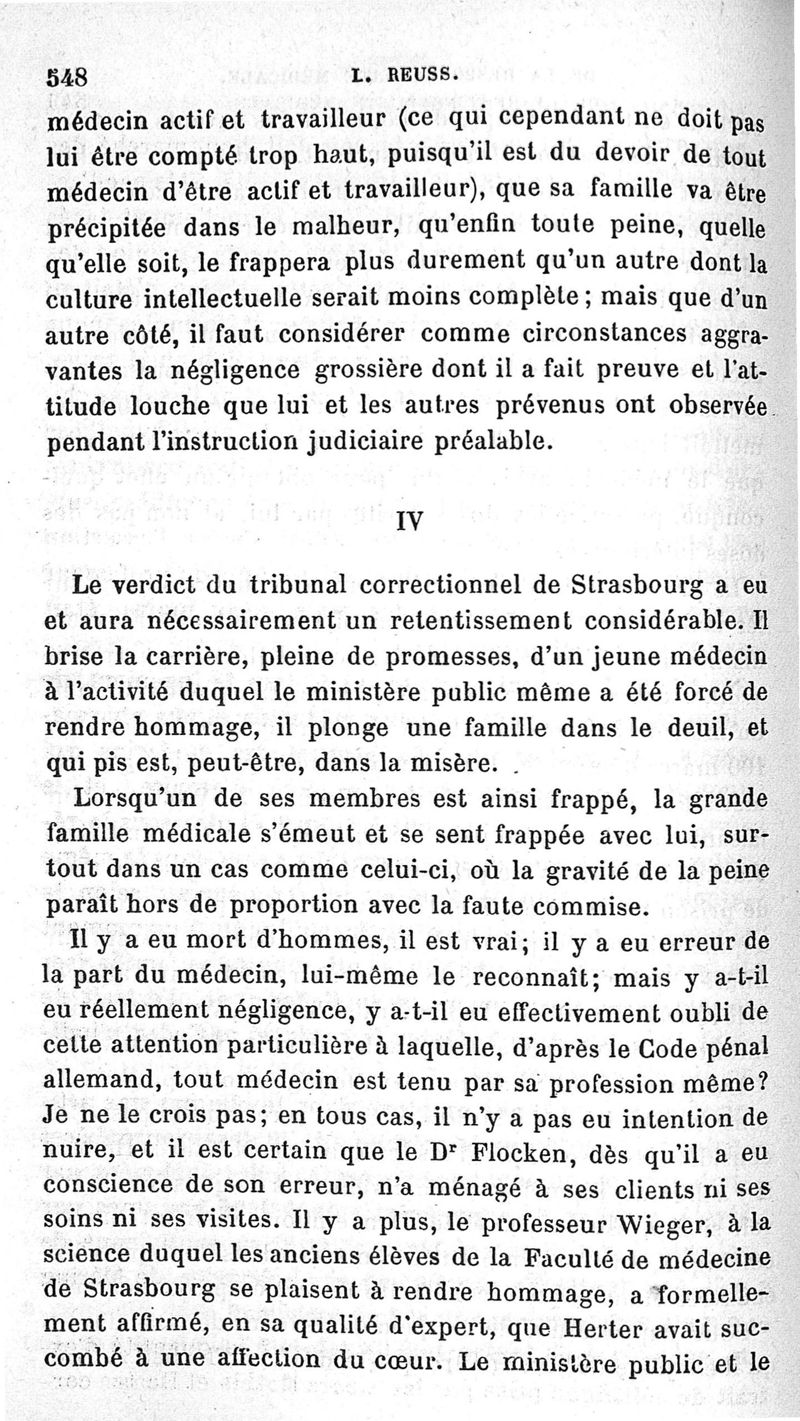 548 L. REUSS.

médecin actif et travailleur (ce qui cependant ne doit pas lui être compté trop haut, puisqu'il est du devoir de tout médecin d'être actif et travailleur), que sa famille va être précipitée dans le malheur, qu'enfin toute peine, quelle qu'elle soit, le frappera plus durement qu'un autre dont la culture intellectuelle serait moins complète; mais que d'un autre côté, il faut considérer comme circonstances aggravantes la négligence grossière dont il a fait preuve et l'attitude louche que lui et les autres prévenus ont observée pendant l'instruction judiciaire préalable.

IV

Le verdict du tribunal correctionnel de Strasbourg a eu et aura nécessairement un retentissement considérable. Il brise la carrière, pleine de promesses, d'un jeune médecin à l'activité duquel le ministère public même a été forcé de rendre hommage, il plonge une famille dans le deuil, et qui pis est, peut-être, dans la misère.

Lorsqu'un de ses membres est ainsi frappé, la grande famille médicale s'émeut et se sent frappée avec lui, surtout dans un cas comme celui-ci, où la gravité de la peine paraît hors de proportion avec la faute commise.

Il y a eu mort d'hommes, il est vrai; il y a eu erreur de la part du médecin, lui-même le reconnaît; mais y a-t-il eu réellement négligence, y a-t-il eu effectivement oubli de cette attention particulière à laquelle, d'après le Code pénal allemand, tout médecin est tenu par sa profession même? Je ne le crois pas; en tous cas, il n'y a pas eu intention de nuire, et il est certain que le Dr Flocken, dès qu'il a eu conscience de son erreur, n'a ménagé à ses clients ni ses soins ni ses visites. Il y a plus, le professeur Wieger, à la science duquel les anciens élèves de la Faculté de médecine de Strasbourg se plaisent à rendre hommage, a formellement affirmé, en sa qualité d'expert, que Herter avait succombé à une affection du cœur. Le ministère public et le